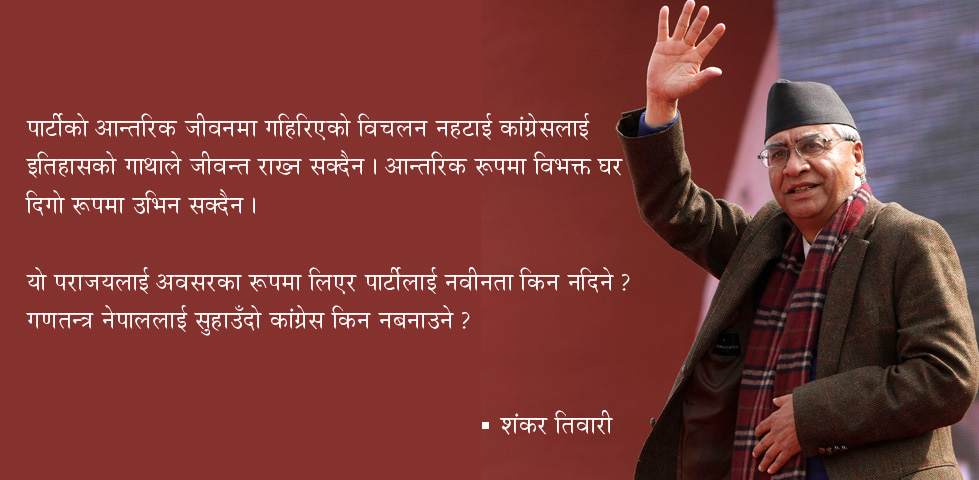 पार्टीको आन्तरिक जीवनमा गहिरिएको विचलन नहटाई कांग्रेसलाई इतिहासको गाथाले जीवन्त राख्न सक्दैन । आन्तरिक रूपमा विभक्त घर दिगो रूपमा उभिन सक्दैन ।

यो पराजयलाई अवसरका रूपमा लिएर पार्टीलाई नवीनता किन नदिने ? गणतन्त्र नेपाललाई सुहाउँदो कांग्रेस किन नबनाउने ?

▪ शंकर तिवारी